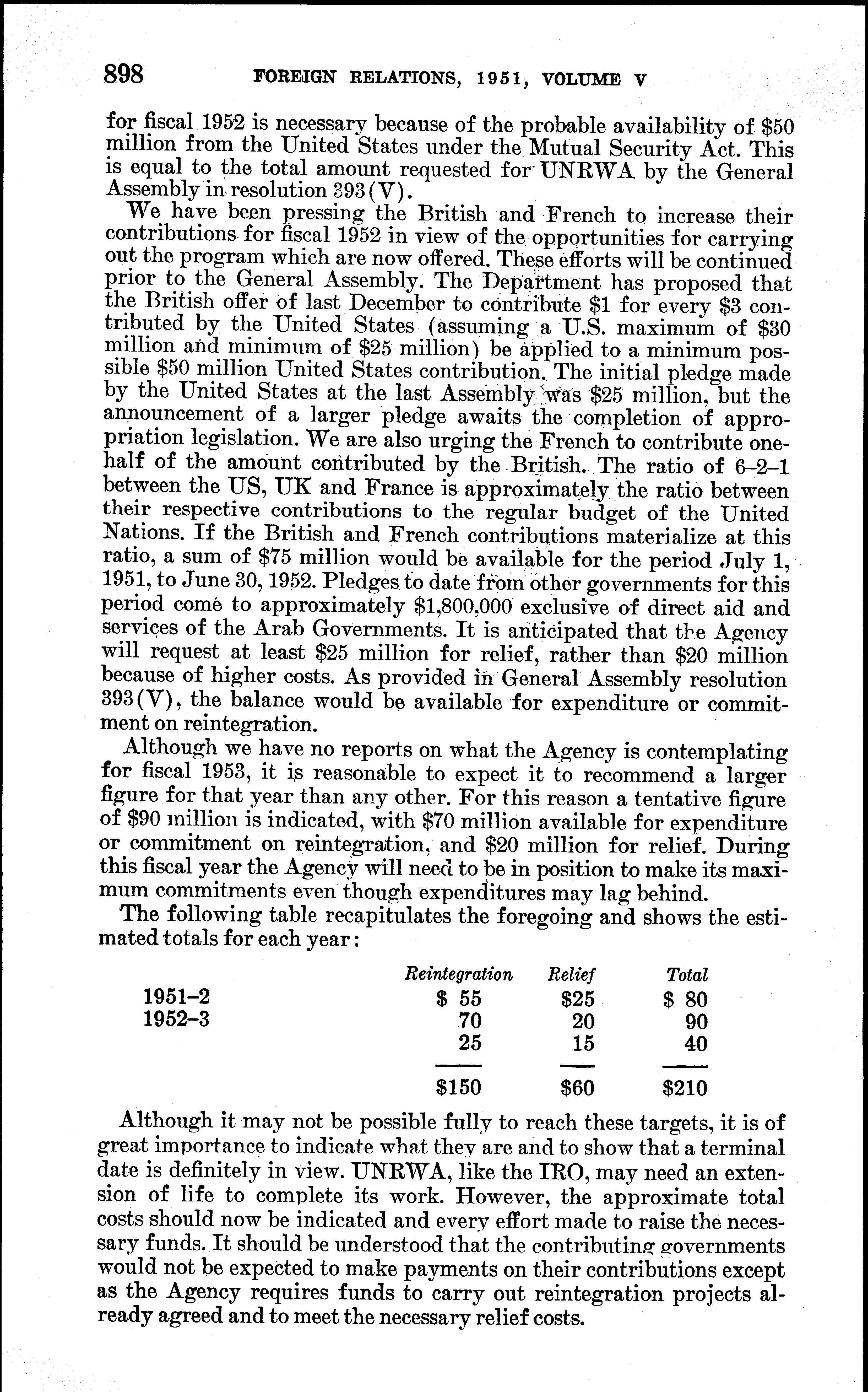 898 FOREIGN RELATIONS, 1951, VOLUME V

for fiscal 1952 is necessary because of the probable availability of $50 million from the United States under the Mutual Security Act. This is equal to the total amount requested for UNRWA by the General Assembly in resolution 393(V).

We have been pressing the British and French to increase their contributions for fiscal 1952 in view of the opportunities for carrying out the program which are now offered. These efforts will be continued prior to the General Assembly. The Department has proposed that the British offer of last December to contribute $1 for every $3 contributed by the United States (assuming a U.S. maximum of $30 million and minimum of $25 million) be applied to a minimum possible $50 million United States contribution. The initial pledge made by the United States at the last Assembly was $25 million, but the announcement of a larger pledge awaits the completion of appropriation legislation. We are also urging the French to contribute one-half of the amount contributed by the British. The ratio of 6–2–1 between the US, UK and France is approximately the ratio between their respective contributions to the regular budget of the United Nations. If the British and French contributions materialize at this ratio, a sum of $75 million would be available for the period July 1, 1951, to June 30, 1952. Pledges to date from other governments for this period come to approximately $1,800,000 exclusive of direct aid and services of the Arab Governments. It is anticipated that the Agency will request at least $25 million for relief, rather than $20 million because of higher costs. As provided in General Assembly resolution 393(V), the balance would be available for expenditure or commitment on reintegration.

Although we have no reports on what the Agency is contemplating for fiscal 1953, it is reasonable to expect it to recommend a larger figure for that year than any other. For this reason a tentative figure of $90 million is indicated, with $70 million available for expenditure or commitment on reintegration, and $20 million for relief. During this fiscal year the Agency will need to be in position to make its maximum commitments even though expenditures may lag behind.

The following table recapitulates the foregoing and shows the estimated totals for each year:

| | Reintegration | Relief | Total |
|---|---|---|---|
| 1951–2 | $ 55 | $25 | $ 80 |
| 1952–3 | 70 | 20 | 90 |
| | 25 | 15 | 40 |
| | $150 | $60 | $210 |

Although it may not be possible fully to reach these targets, it is of great importance to indicate what they are and to show that a terminal date is definitely in view. UNRWA, like the IRO, may need an extension of life to complete its work. However, the approximate total costs should now be indicated and every effort made to raise the necessary funds. It should be understood that the contributing governments would not be expected to make payments on their contributions except as the Agency requires funds to carry out reintegration projects already agreed and to meet the necessary relief costs.